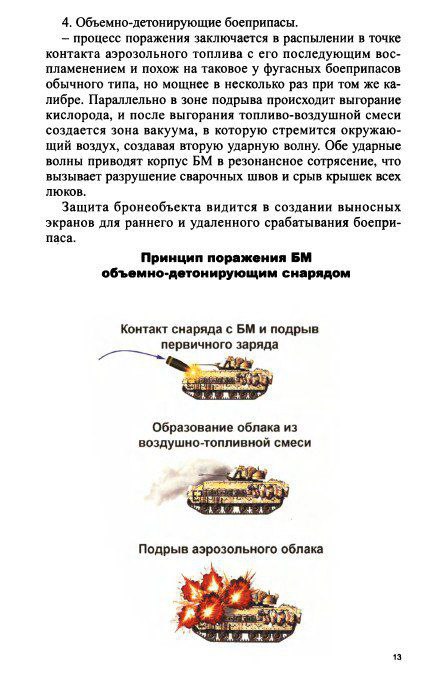 4. Объемно-детонирующие боеприпасы.

– процесс поражения заключается в распылении в точке контакта аэрозольного топлива с его последующим воспламенением и похож на таковое у фугасных боеприпасов обычного типа, но мощнее в несколько раз при том же калибре. Параллельно в зоне подрыва происходит выгорание кислорода, и после выгорания топливо-воздушной смеси создается зона вакуума, в которую стремится окружающий воздух, создавая вторую ударную волну. Обе ударные волны приводят корпус БМ в резонансное сотрясение, что вызывает разрушение сварочных швов и срыв крышек всех люков.

Защита бронеобъекта видится в создании выносных экранов для раннего и удаленного срабатывания боеприпаса.

Принцип поражения БМ объемно-детонирующим снарядом

Контакт снаряда с БМ и подрыв первичного заряда

Образование облака из воздушно-топливной смеси

Подрыв аэрозольного облака

13